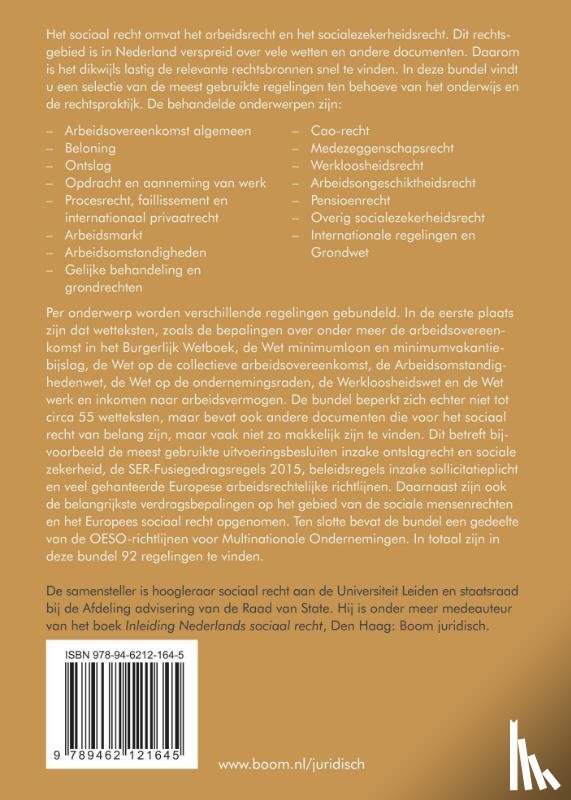 Het sociaal recht omvat het arbeidsrecht en het socialezekerheidsrecht. Dit rechtsgebied is in Nederland verspreid over vele wetten en andere documenten. Daarom is het dikwijls lastig de relevante rechtsbronnen snel te vinden. In deze bundel vindt u een selectie van de meest gebruikte regelingen ten behoeve van het onderwijs en de rechtspraktijk. De behandelde onderwerpen zijn:

– Arbeidsovereenkomst algemeen
– Beloning
– Ontslag
– Opdracht en aanneming van werk
– Procesrecht, faillissement en internationaal privaatrecht
– Arbeidsmarkt
– Arbeidsomstandigheden
– Gelijke behandeling en grondrechten

– Cao-recht
– Medezeggenschapsrecht
– Werkloosheidsrecht
– Arbeidsongeschiktheidsrecht
– Pensioenrecht
– Overig socialezekerheidsrecht
– Internationale regelingen en Grondwet

Per onderwerp worden verschillende regelingen gebundeld. In de eerste plaats zijn dat wetteksten, zoals de bepalingen over onder meer de arbeidsovereenkomst in het Burgerlijk Wetboek, de Wet minimumloon en minimumvakantiebijslag, de Wet op de collectieve arbeidsovereenkomst, de Arbeidsomstandighedenwet, de Wet op de ondernemingsraden, de Werkloosheidswet en de Wet werk en inkomen naar arbeidsvermogen. De bundel beperkt zich echter niet tot circa 55 wetteksten, maar bevat ook andere documenten die voor het sociaal recht van belang zijn, maar vaak niet zo makkelijk zijn te vinden. Dit betreft bijvoorbeeld de meest gebruikte uitvoeringsbesluiten inzake ontslagrecht en sociale zekerheid, de SER-Fusiegedragsregels 2015, beleidsregels inzake sollicitatieplicht en veel gehanteerde Europese arbeidsrechtelijke richtlijnen. Daarnaast zijn ook de belangrijkste verdragsbepalingen op het gebied van de sociale mensenrechten en het Europees sociaal recht opgenomen. Ten slotte bevat de bundel een gedeelte van de OESO-richtlijnen voor Multinationale Ondernemingen. In totaal zijn in deze bundel 92 regelingen te vinden.

De samensteller is hoogleraar sociaal recht aan de Universiteit Leiden en staatsraad bij de Afdeling advisering van de Raad van State. Hij is onder meer medeauteur van het boek Inleiding Nederlands sociaal recht, Den Haag: Boom juridisch.

ISBN 978-94-6212-164-5

9 789462 121645

www.boom.nl/juridisch